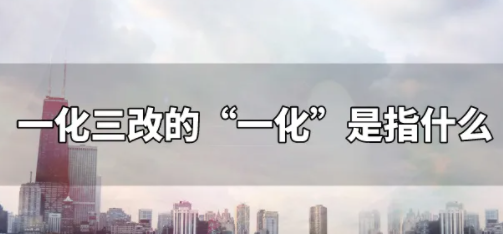 一化三改的“一化”是指什么